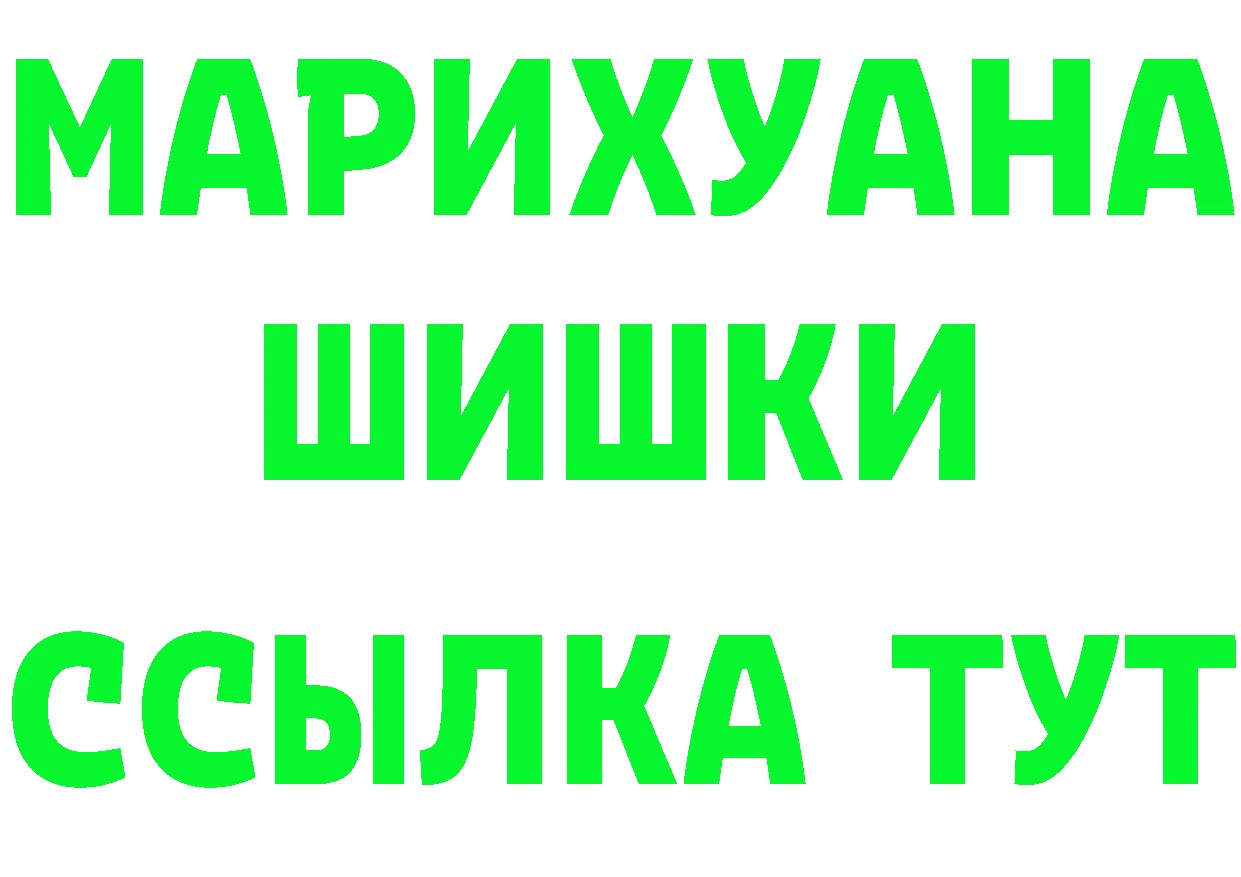 МАРИХУАНА
ШИШКИ
ССЫЛКА ТУТ